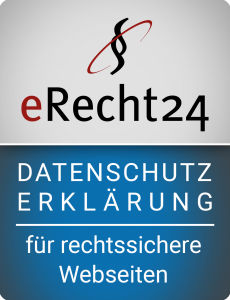 §

eRecht24

DATENSCHUTZ
ERKLÄRUNG

für rechtssichere Webseiten